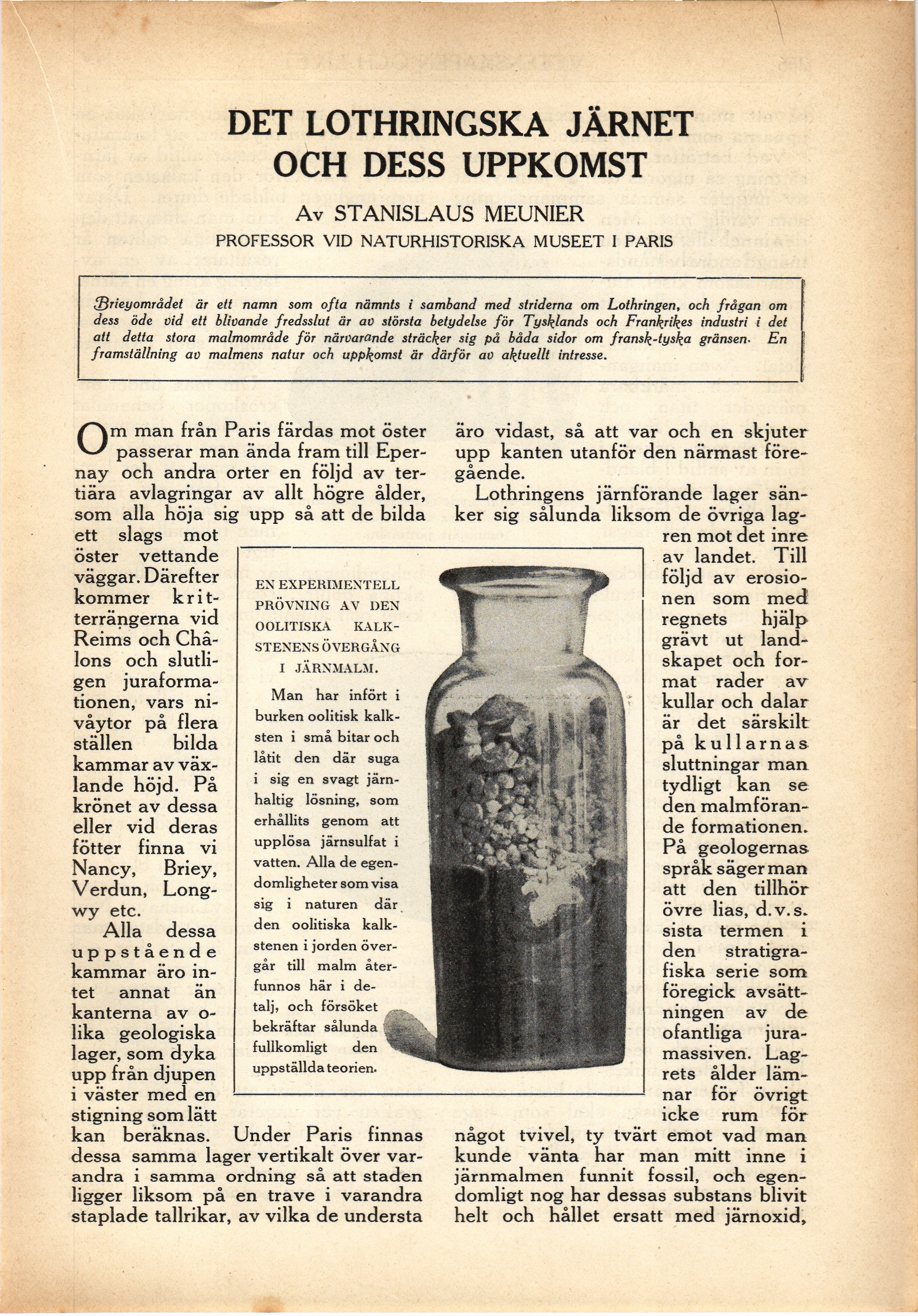 DET LOTHRINGSKA JÄRNET OCH DESS UPPKOMST

Av STANISLAUS MEUNIER

PROFESSOR VID NATURHISTORISKA MUSEET I PARIS

Brieyområdet är ett namn som ofta nämnts i samband med striderna om Lothringen, och frågan om dess öde vid ett blivande fredsslut är av största betydelse för Tysklands och Frankrikes industri i det att detta stora malmområde för närvarande sträcker sig på båda sidor om fransk-tyska gränsen. En framställning av malmens natur och uppkomst är därför av aktuellt intresse.

Om man från Paris färdas mot öster passerar man ända fram till Epernay och andra orter en följd av tertiära avlagringar av allt högre ålder, som alla höja sig upp så att de bilda ett slags mot öster vettande väggar. Därefter kommer kritterrängerna vid Reims och Châlons och slutligen juraformationen, vars nivåytor på flera ställen bilda kammar av växlande höjd. På krönet av dessa eller vid deras fötter finna vi Nancy, Briey, Verdun, Longwy etc.

Alla dessa uppstående kammar äro intet annat än kanterna av olika geologiska lager, som dyka upp från djupen i väster med en stigning som lätt kan beräknas. Under Paris finnas dessa samma lager vertikalt över varandra i samma ordning så att staden ligger liksom på en trave i varandra staplade tallrikar, av vilka de understa äro vidast, så att var och en skjuter upp kanten utanför den närmast föregående.

Lothringens järnförande lager sänker sig sålunda liksom de övriga lagren mot det inre av landet. Till följd av erosionen som med regnets hjälp grävt ut landskapet och format rader av kullar och dalar är det särskilt på kullarnas sluttningar man tydligt kan se den malmförande formationen. På geologernas språk säger man att den tillhör övre lias, d. v. s. sista termen i den stratigrafiska serie som föregick avsättningen av de ofantliga juramassiven. Lagrets ålder lämnar för övrigt icke rum för något tvivel, ty tvärt emot vad man kunde vänta har man mitt inne i järnmalmen funnit fossil, och egendomligt nog har dessas substans blivit helt och hållet ersatt med järnoxid,

EN EXPERIMENTELL PRÖVNING AV DEN OOLITISKA KALKSTENENS ÖVERGÅNG I JÄRNMALM.

Man har infört i burken oolitisk kalksten i små bitar och låtit den där suga i sig en svagt järnhaltig lösning, som erhållits genom att upplösa järnsulfat i vatten. Alla de egendomligheter som visa sig i naturen där den oolitiska kalkstenen i jorden övergår till malm återfunnos här i detalj, och försöket bekräftar sålunda fullkomligt den uppställda teorien.